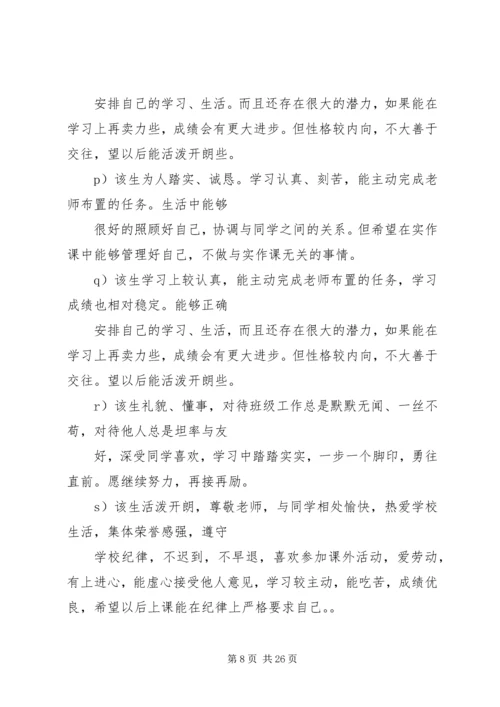 安排自己的学习、生活。而且还存在很大的潜力，如果能在学习上再卖力些，成绩会有更大进步。但性格较内向，不大善于交往，望以后能活泼开朗些。

p）该生为人踏实、诚恳。学习认真、刻苦，能主动完成老师布置的任务。生活中能够

很好的照顾好自己，协调与同学之间的关系。但希望在实作课中能够管理好自己，不做与实作课无关的事情。

q）该生学习上较认真，能主动完成老师布置的任务，学习成绩也相对稳定。能够正确

安排自己的学习、生活，而且还存在很大的潜力，如果能在学习上再卖力些，成绩会有更大进步。但性格较内向，不大善于交往。望以后能活泼开朗些。

r）该生礼貌、懂事，对待班级工作总是默默无闻、一丝不苟，对待他人总是坦率与友

好，深受同学喜欢，学习中踏踏实实，一步一个脚印，勇往直前。愿继续努力，再接再励。

s）该生活泼开朗，尊敬老师，与同学相处愉快，热爱学校生活，集体荣誉感强，遵守

学校纪律，不迟到，不早退，喜欢参加课外活动，爱劳动，有上进心，能虚心接受他人意见，学习较主动，能吃苦，成绩优良，希望以后上课能在纪律上严格要求自己。。

第 8 页 共 26 页